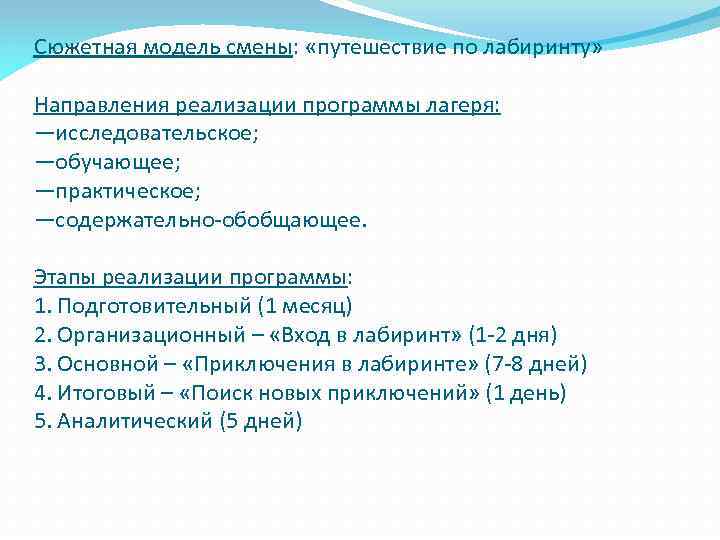 Сюжетная модель смены: «путешествие по лабиринту»

Направления реализации программы лагеря:
—исследовательское;
—обучающее;
—практическое;
—содержательно-обобщающее.

Этапы реализации программы:
1. Подготовительный (1 месяц)
2. Организационный – «Вход в лабиринт» (1-2 дня)
3. Основной – «Приключения в лабиринте» (7-8 дней)
4. Итоговый – «Поиск новых приключений» (1 день)
5. Аналитический (5 дней)